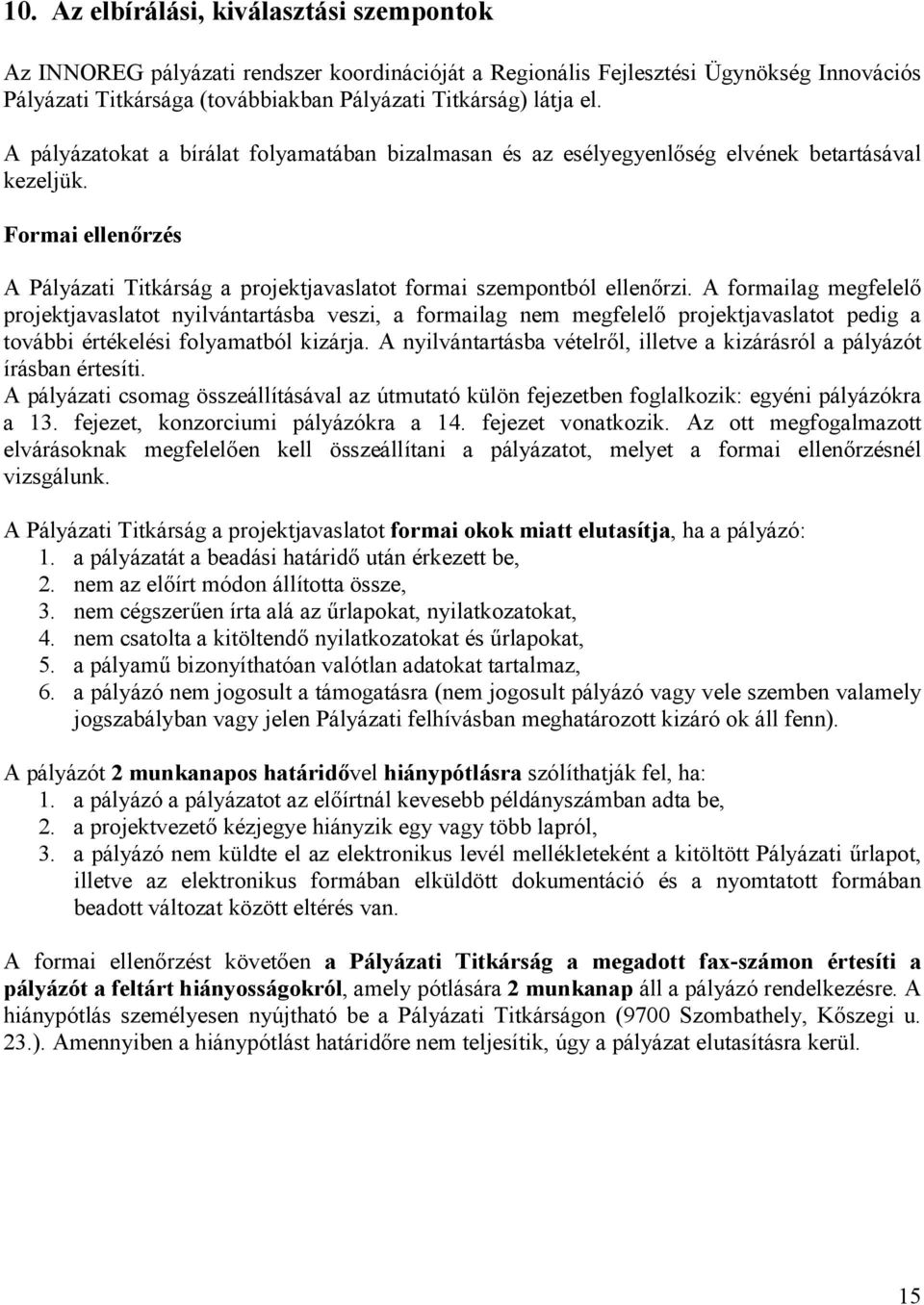 10. Az elbírálási, kiválasztási szempontok

Az INNOREG pályázati rendszer koordinációját a Regionális Fejlesztési Ügynökség Innovációs Pályázati Titkársága (továbbiakban Pályázati Titkárság) látja el.

A pályázatokat a bírálat folyamatában bizalmasan és az esélyegyenlőség elvének betartásával kezeljük.

Formai ellenőrzés

A Pályázati Titkárság a projektjavaslatot formai szempontból ellenőrzi. A formailag megfelelő projektjavaslatot nyilvántartásba veszi, a formailag nem megfelelő projektjavaslatot pedig a további értékelési folyamatból kizárja. A nyilvántartásba vételről, illetve a kizárásról a pályázót írásban értesíti.
A pályázati csomag összeállításával az útmutató külön fejezetben foglalkozik: egyéni pályázókra a 13. fejezet, konzorciumi pályázókra a 14. fejezet vonatkozik. Az ott megfogalmazott elvárásoknak megfelelően kell összeállítani a pályázatot, melyet a formai ellenőrzésnél vizsgálunk.

A Pályázati Titkárság a projektjavaslatot formai okok miatt elutasítja, ha a pályázó:
1. a pályázatát a beadási határidő után érkezett be,
2. nem az előírt módon állította össze,
3. nem cégszerűen írta alá az űrlapokat, nyilatkozatokat,
4. nem csatolta a kitöltendő nyilatkozatokat és űrlapokat,
5. a pályamű bizonyíthatóan valótlan adatokat tartalmaz,
6. a pályázó nem jogosult a támogatásra (nem jogosult pályázó vagy vele szemben valamely jogszabályban vagy jelen Pályázati felhívásban meghatározott kizáró ok áll fenn).

A pályázót 2 munkanapos határidővel hiánypótlásra szólíthatják fel, ha:
1. a pályázó a pályázatot az előírtnál kevesebb példányszámban adta be,
2. a projektvezető kézjegye hiányzik egy vagy több lapról,
3. a pályázó nem küldte el az elektronikus levél mellékleteként a kitöltött Pályázati űrlapot, illetve az elektronikus formában elküldött dokumentáció és a nyomtatott formában beadott változat között eltérés van.

A formai ellenőrzést követően a Pályázati Titkárság a megadott fax-számon értesíti a pályázót a feltárt hiányosságokról, amely pótlására 2 munkanap áll a pályázó rendelkezésre. A hiánypótlás személyesen nyújtható be a Pályázati Titkárságon (9700 Szombathely, Kőszegi u. 23.). Amennyiben a hiánypótlást határidőre nem teljesítik, úgy a pályázat elutasításra kerül.

15